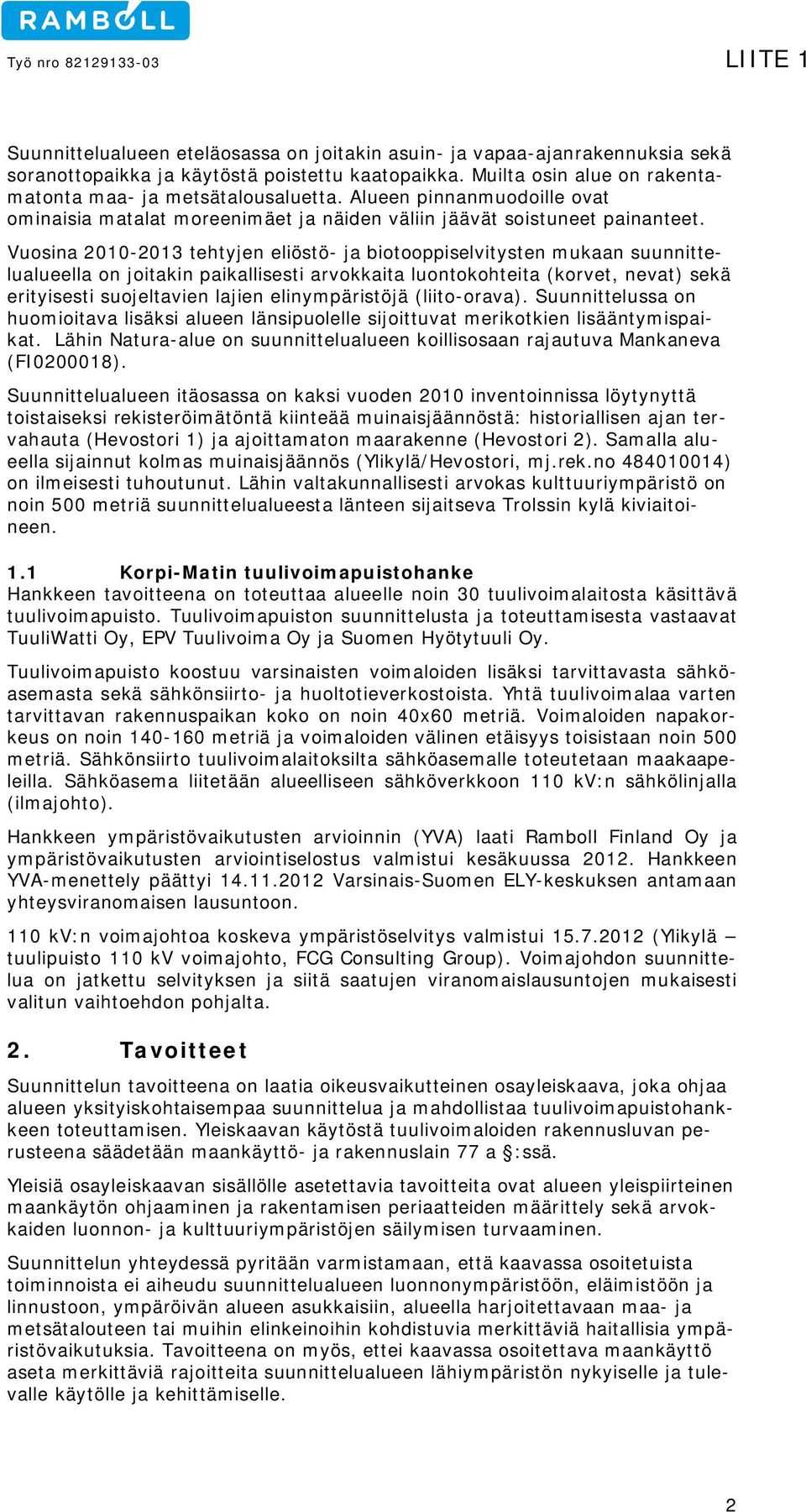 RAMBOLL

Työ nro 82129133-03

LIITE 1

Suunnittelualueen eteläosassa on joitakin asuin- ja vapaa-ajanrakennuksia sekä soranottopaikka ja käytöstä poistettu kaatopaikka. Muilta osin alue on rakentamatonta maa- ja metsätalousaluetta. Alueen pinnanmuodoille ovat ominaisia matalat moreenimäet ja näiden väliin jäävät soistuneet painanteet.

Vuosina 2010-2013 tehtyjen eliöstö- ja biotooppiselvitysten mukaan suunnittelualueella on joitakin paikallisesti arvokkaita luontokohteita (korvet, nevat) sekä erityisesti suojeltavien lajien elinympäristöjä (liito-orava). Suunnittelussa on huomioitava lisäksi alueen länsipuolelle sijoittuvat merikotkien lisääntymispaikat. Lähin Natura-alue on suunnittelualueen koillisosaan rajautuva Mankaneva (FI0200018).

Suunnittelualueen itäosassa on kaksi vuoden 2010 inventoinnissa löytynyttä toistaiseksi rekisteröimätöntä kiinteää muinaisjäännöstä: historiallisen ajan tervahauta (Hevostori 1) ja ajoittamaton maarakenne (Hevostori 2). Samalla alueella sijainnut kolmas muinaisjäännös (Ylikylä/Hevostori, mj.rek.no 484010014) on ilmeisesti tuhoutunut. Lähin valtakunnallisesti arvokas kulttuuriympäristö on noin 500 metriä suunnittelualueesta länteen sijaitseva Trolssin kylä kiviaitoineen.

1.1 Korpi-Matin tuulivoimapuistohanke
Hankkeen tavoitteena on toteuttaa alueelle noin 30 tuulivoimalaitosta käsittävä tuulivoimapuisto. Tuulivoimapuiston suunnittelusta ja toteuttamisesta vastaavat TuuliWatti Oy, EPV Tuulivoima Oy ja Suomen Hyötytuuli Oy.

Tuulivoimapuisto koostuu varsinaisten voimaloiden lisäksi tarvittavasta sähköasemasta sekä sähkönsiirto- ja huoltotieverkostoista. Yhtä tuulivoimalaa varten tarvittavan rakennuspaikan koko on noin 40x60 metriä. Voimaloiden napakorkeus on noin 140-160 metriä ja voimaloiden välinen etäisyys toisistaan noin 500 metriä. Sähkönsiirto tuulivoimalaitoksilta sähköasemalle toteutetaan maakaapeleilla. Sähköasema liitetään alueelliseen sähköverkkoon 110 kV:n sähkölinjalla (ilmajohto).

Hankkeen ympäristövaikutusten arvioinnin (YVA) laati Ramboll Finland Oy ja ympäristövaikutusten arviointiselostus valmistui kesäkuussa 2012. Hankkeen YVA-menettely päättyi 14.11.2012 Varsinais-Suomen ELY-keskuksen antamaan yhteysviranomaisen lausuntoon.

110 kV:n voimajohtoa koskeva ympäristöselvitys valmistui 15.7.2012 (Ylikylä – tuulipuisto 110 kV voimajohto, FCG Consulting Group). Voimajohdon suunnittelua on jatkettu selvityksen ja siitä saatujen viranomaislausuntojen mukaisesti valitun vaihtoehdon pohjalta.

2. Tavoitteet

Suunnittelun tavoitteena on laatia oikeusvaikutteinen osayleiskaava, joka ohjaa alueen yksityiskohtaisempaa suunnittelua ja mahdollistaa tuulivoimapuistohankkeen toteuttamisen. Yleiskaavan käytöstä tuulivoimaloiden rakennusluvan perusteena säädetään maankäyttö- ja rakennuslain 77 a §:ssä.

Yleisiä osayleiskaavan sisällölle asetettavia tavoitteita ovat alueen yleispiirteinen maankäytön ohjaaminen ja rakentamisen periaatteiden määrittely sekä arvokkaiden luonnon- ja kulttuuriympäristöjen säilymisen turvaaminen.

Suunnittelun yhteydessä pyritään varmistamaan, että kaavassa osoitetuista toiminnoista ei aiheudu suunnittelualueen luonnonympäristöön, eläimistöön ja linnustoon, ympäröivän alueen asukkaisiin, alueella harjoitettavaan maa- ja metsätalouteen tai muihin elinkeinoihin kohdistuvia merkittäviä haitallisia ympäristövaikutuksia. Tavoitteena on myös, ettei kaavassa osoitettava maankäyttö aseta merkittäviä rajoitteita suunnittelualueen lähiympäristön nykyiselle ja tulevalle käytölle ja kehittämiselle.

2